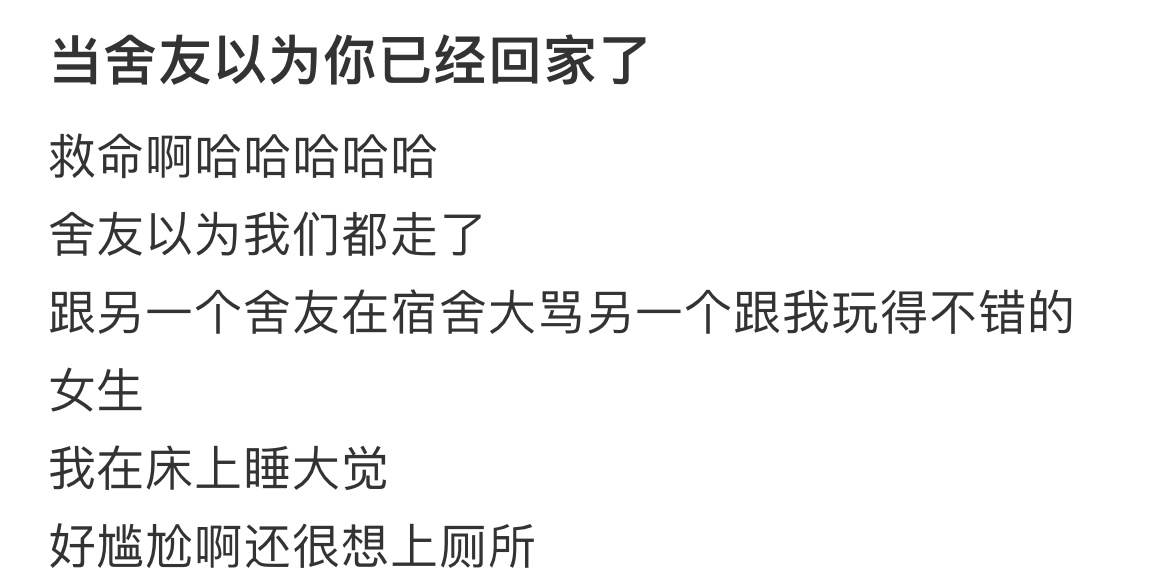 当舍友以为你已经回家了

救命啊哈哈哈哈哈
舍友以为我们都走了
跟另一个舍友在宿舍大骂另一个跟我玩得不错的女生
我在床上睡大觉
好尴尬啊还很想上厕所